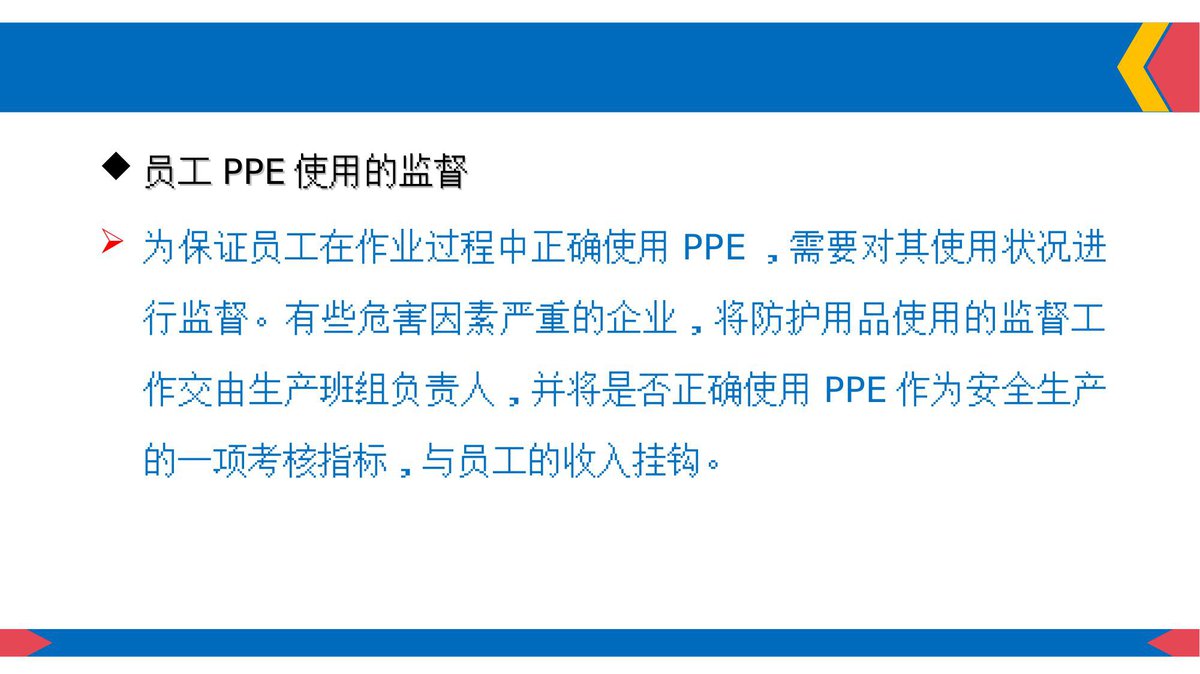 ◆ 员工PPE使用的监督

➢ 为保证员工在作业过程中正确使用PPE，需要对其使用状况进行监督。有些危害因素严重的企业，将防护用品使用的监督工作交由生产班组负责人，并将是否正确使用PPE作为安全生产的一项考核指标，与员工的收入挂钩。